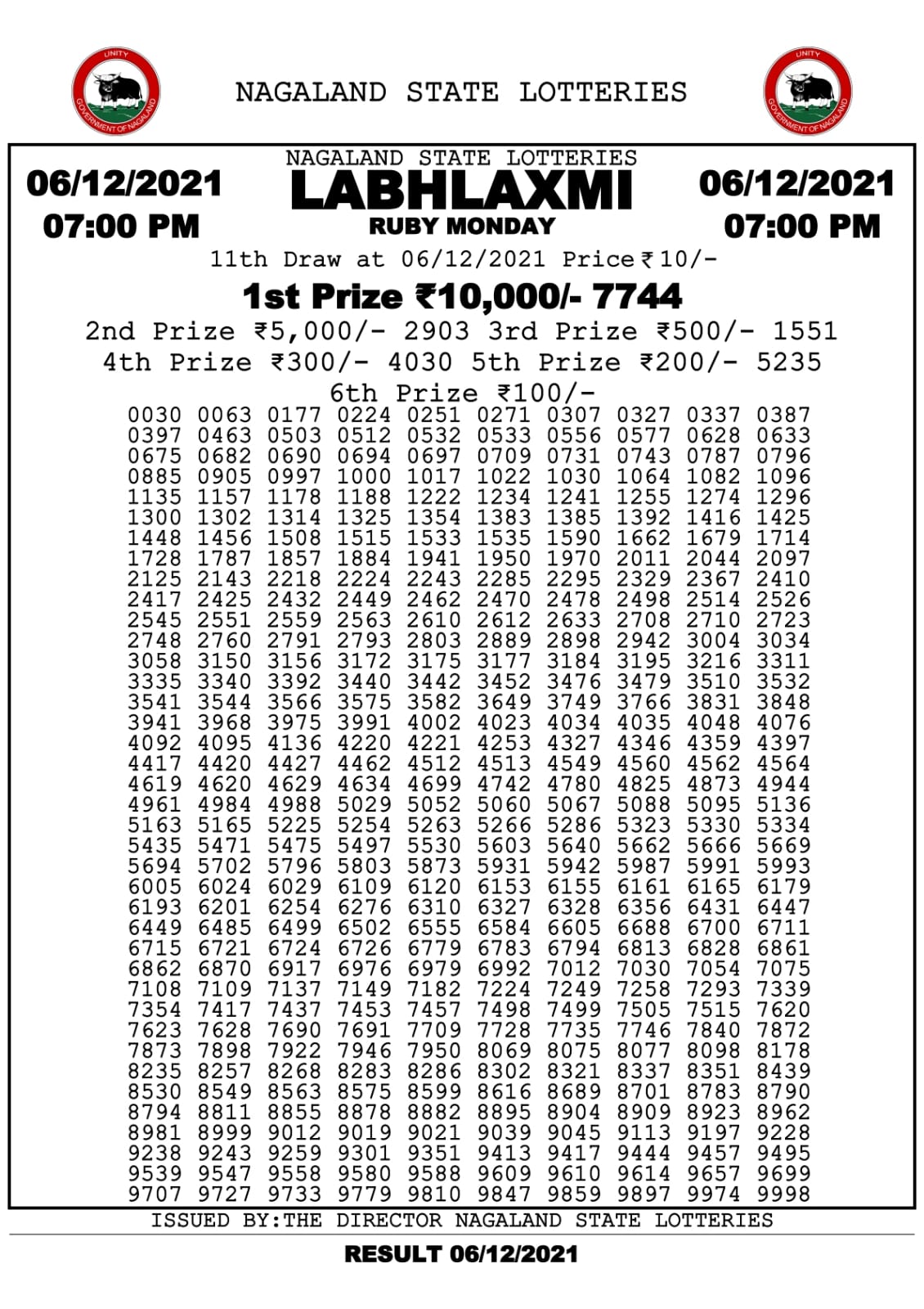 UNITY
GOVERNMENT OF NAGALAND

NAGALAND STATE LOTTERIES

UNITY
GOVERNMENT OF NAGALAND

06/12/2021
07:00 PM

NAGALAND STATE LOTTERIES
LABHLAXMI
RUBY MONDAY

06/12/2021
07:00 PM

11th Draw at 06/12/2021 Price ₹10/-

1st Prize ₹10,000/- 7744

2nd Prize ₹5,000/- 2903 3rd Prize ₹500/- 1551

4th Prize ₹300/- 4030 5th Prize ₹200/- 5235

6th Prize ₹100/-

0030 0063 0177 0224 0251 0271 0307 0327 0337 0387
0397 0463 0503 0512 0532 0533 0556 0577 0628 0633
0675 0682 0690 0694 0697 0709 0731 0743 0787 0796
0885 0905 0997 1000 1017 1022 1030 1064 1082 1096
1135 1157 1178 1188 1222 1234 1241 1255 1274 1296
1300 1302 1314 1325 1354 1383 1385 1392 1416 1425
1448 1456 1508 1515 1533 1535 1590 1662 1679 1714
1728 1787 1857 1884 1941 1950 1970 2011 2044 2097
2125 2143 2218 2224 2243 2285 2295 2329 2367 2410
2417 2425 2432 2449 2462 2470 2478 2498 2514 2526
2545 2551 2559 2563 2610 2612 2633 2708 2710 2723
2748 2760 2791 2793 2803 2889 2898 2942 3004 3034
3058 3150 3156 3172 3175 3177 3184 3195 3216 3311
3335 3340 3392 3440 3442 3452 3476 3479 3510 3532
3541 3544 3566 3575 3582 3649 3749 3766 3831 3848
3941 3968 3975 3991 4002 4023 4034 4035 4048 4076
4092 4095 4136 4220 4221 4253 4327 4346 4359 4397
4417 4420 4427 4462 4512 4513 4549 4560 4562 4564
4619 4620 4629 4634 4699 4742 4780 4825 4873 4944
4961 4984 4988 5029 5052 5060 5067 5088 5095 5136
5163 5165 5225 5254 5263 5266 5286 5323 5330 5334
5435 5471 5475 5497 5530 5603 5640 5662 5666 5669
5694 5702 5796 5803 5873 5931 5942 5987 5991 5993
6005 6024 6029 6109 6120 6153 6155 6161 6165 6179
6193 6201 6254 6276 6310 6327 6328 6356 6431 6447
6449 6485 6499 6502 6555 6584 6605 6688 6700 6711
6715 6721 6724 6726 6779 6783 6794 6813 6828 6861
6862 6870 6917 6976 6979 6992 7012 7030 7054 7075
7108 7109 7137 7149 7182 7224 7249 7258 7293 7339
7354 7417 7437 7453 7457 7498 7499 7505 7515 7620
7623 7628 7690 7691 7709 7728 7735 7746 7840 7872
7873 7898 7922 7946 7950 8069 8075 8077 8098 8178
8235 8257 8268 8283 8286 8302 8321 8337 8351 8439
8530 8549 8563 8575 8599 8616 8689 8701 8783 8790
8794 8811 8855 8878 8882 8895 8904 8909 8923 8962
8981 8999 9012 9019 9021 9039 9045 9113 9197 9228
9238 9243 9259 9301 9351 9413 9417 9444 9457 9495
9539 9547 9558 9580 9588 9609 9610 9614 9657 9699
9707 9727 9733 9779 9810 9847 9859 9897 9974 9998

ISSUED BY:THE DIRECTOR NAGALAND STATE LOTTERIES

RESULT 06/12/2021